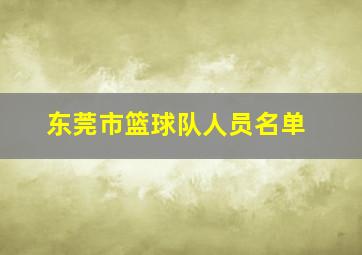 东莞市篮球队人员名单